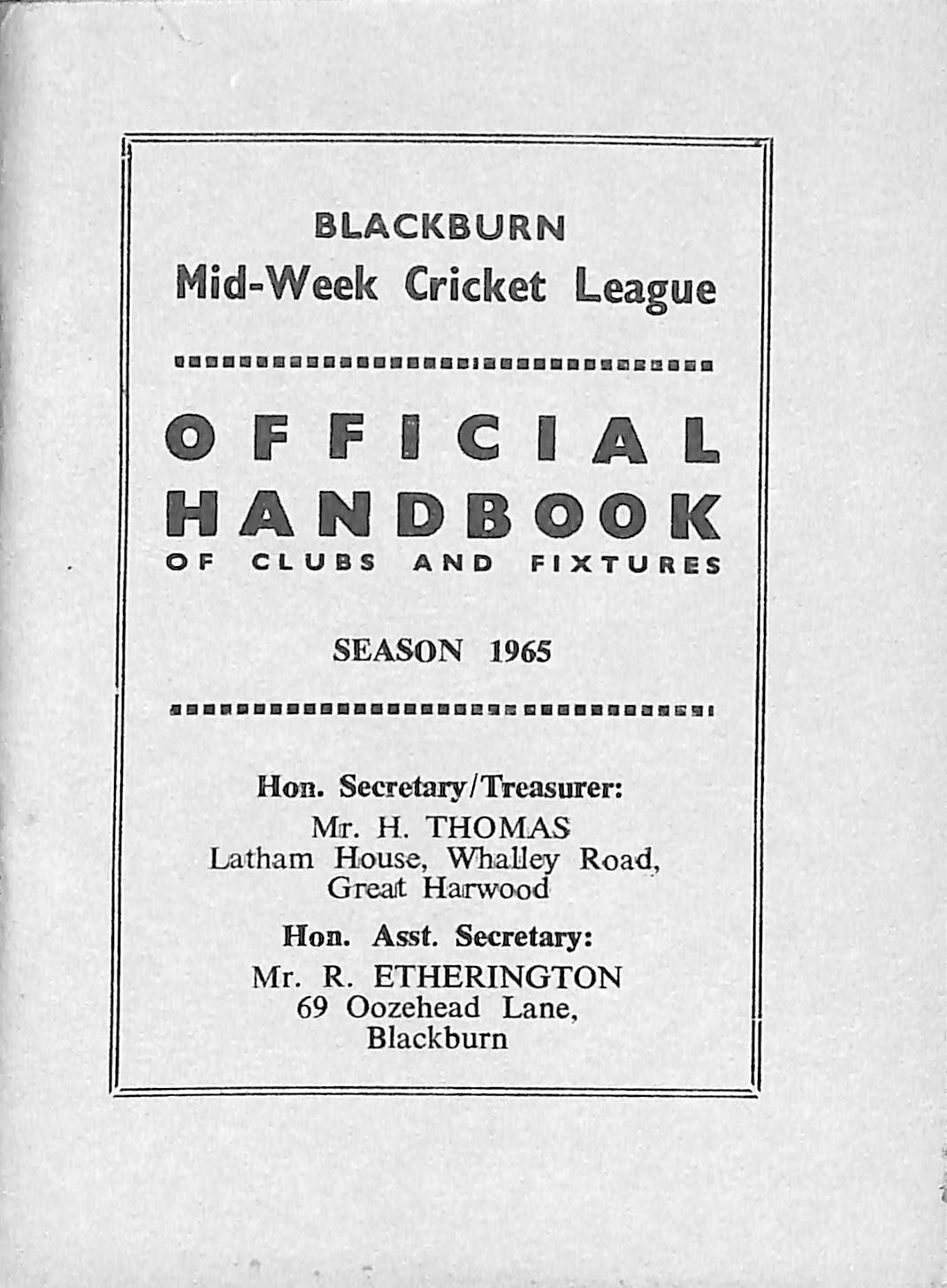 BLACKBURN
Mid-Week Cricket League

OFFICIAL
HANDBOOK
OF CLUBS AND FIXTURES

SEASON 1965

Hon. Secretary/Treasurer:
Mr. H. THOMAS
Latham House, Whalley Road,
Great Harwood

Hon. Asst. Secretary:
Mr. R. ETHERINGTON
69 Oozehead Lane,
Blackburn